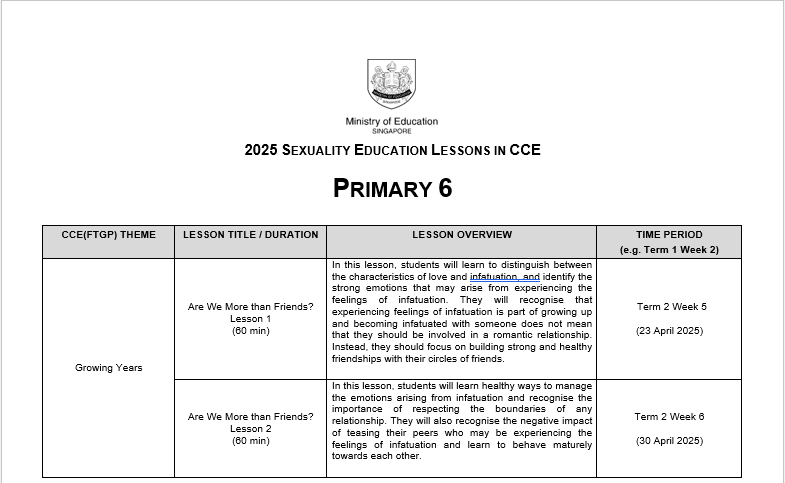 Ministry of Education
SINGAPORE

2025 SEXUALITY EDUCATION LESSONS IN CCE

PRIMARY 6

| CCE(FTGP) THEME | LESSON TITLE / DURATION | LESSON OVERVIEW | TIME PERIOD (e.g. Term 1 Week 2) |
|---|---|---|---|
| Growing Years | Are We More than Friends? Lesson 1 (60 min) | In this lesson, students will learn to distinguish between the characteristics of love and infatuation, and identify the strong emotions that may arise from experiencing the feelings of infatuation. They will recognise that experiencing feelings of infatuation is part of growing up and becoming infatuated with someone does not mean that they should be involved in a romantic relationship. Instead, they should focus on building strong and healthy friendships with their circles of friends. | Term 2 Week 5 (23 April 2025) |
| | Are We More than Friends? Lesson 2 (60 min) | In this lesson, students will learn healthy ways to manage the emotions arising from infatuation and recognise the importance of respecting the boundaries of any relationship. They will also recognise the negative impact of teasing their peers who may be experiencing the feelings of infatuation and learn to behave maturely towards each other. | Term 2 Week 6 (30 April 2025) |